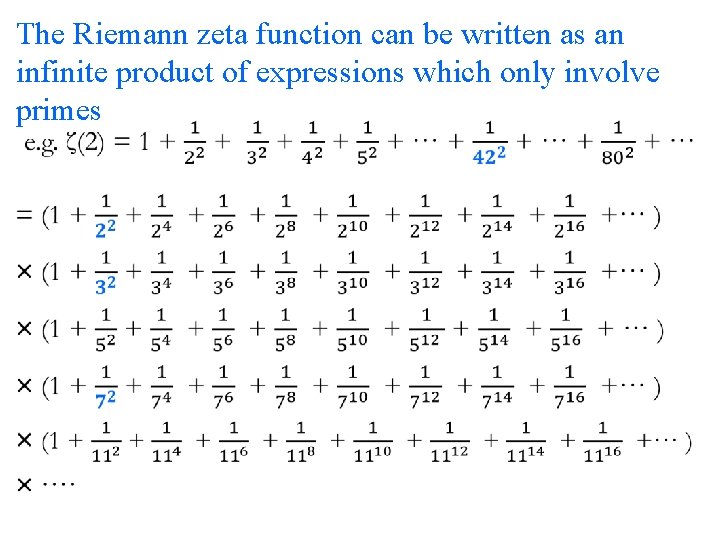 The Riemann zeta function can be written as an infinite product of expressions which only involve primes

e.g. $\zeta(2) = 1 + \frac{1}{2^2} + \frac{1}{3^2} + \frac{1}{4^2} + \frac{1}{5^2} + \cdots + \frac{1}{42^2} + \cdots + \frac{1}{80^2} + \cdots$

$= (1 + \frac{1}{2^2} + \frac{1}{2^4} + \frac{1}{2^6} + \frac{1}{2^8} + \frac{1}{2^{10}} + \frac{1}{2^{12}} + \frac{1}{2^{14}} + \frac{1}{2^{16}} + \cdots)$

$\times (1 + \frac{1}{3^2} + \frac{1}{3^4} + \frac{1}{3^6} + \frac{1}{3^8} + \frac{1}{3^{10}} + \frac{1}{3^{12}} + \frac{1}{3^{14}} + \frac{1}{3^{16}} + \cdots)$

$\times (1 + \frac{1}{5^2} + \frac{1}{5^4} + \frac{1}{5^6} + \frac{1}{5^8} + \frac{1}{5^{10}} + \frac{1}{5^{12}} + \frac{1}{5^{14}} + \frac{1}{5^{16}} + \cdots)$

$\times (1 + \frac{1}{7^2} + \frac{1}{7^4} + \frac{1}{7^6} + \frac{1}{7^8} + \frac{1}{7^{10}} + \frac{1}{7^{12}} + \frac{1}{7^{14}} + \frac{1}{7^{16}} + \cdots)$

$\times (1 + \frac{1}{11^2} + \frac{1}{11^4} + \frac{1}{11^6} + \frac{1}{11^8} + \frac{1}{11^{10}} + \frac{1}{11^{12}} + \frac{1}{11^{14}} + \frac{1}{11^{16}} + \cdots)$

$\times \cdots$